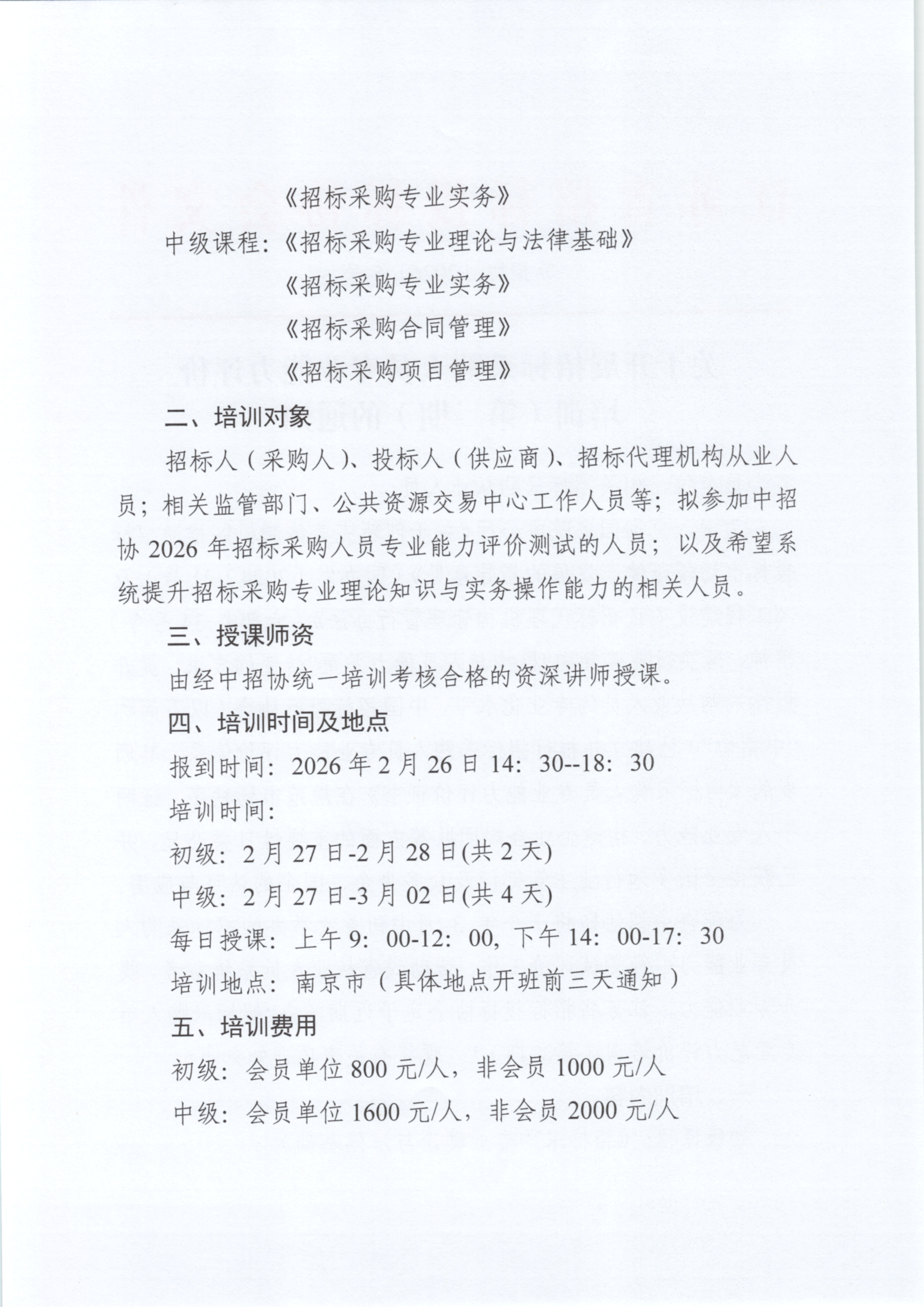 《招标采购专业实务》

中级课程：《招标采购专业理论与法律基础》

《招标采购专业实务》

《招标采购合同管理》

《招标采购项目管理》

二、培训对象

招标人（采购人）、投标人（供应商）、招标代理机构从业人员；相关监管部门、公共资源交易中心工作人员等；拟参加中招协 2026 年招标采购人员专业能力评价测试的人员；以及希望系统提升招标采购专业理论知识与实务操作能力的相关人员。

三、授课师资

由经中招协统一培训考核合格的资深讲师授课。

四、培训时间及地点

报到时间：2026 年 2 月 26 日 14：30--18：30

培训时间：

初级：2 月 27 日-2 月 28 日(共 2 天)

中级：2 月 27 日-3 月 02 日(共 4 天)

每日授课：上午 9：00-12：00，下午 14：00-17：30

培训地点：南京市（具体地点开班前三天通知）

五、培训费用

初级：会员单位 800 元/人，非会员 1000 元/人

中级：会员单位 1600 元/人，非会员 2000 元/人